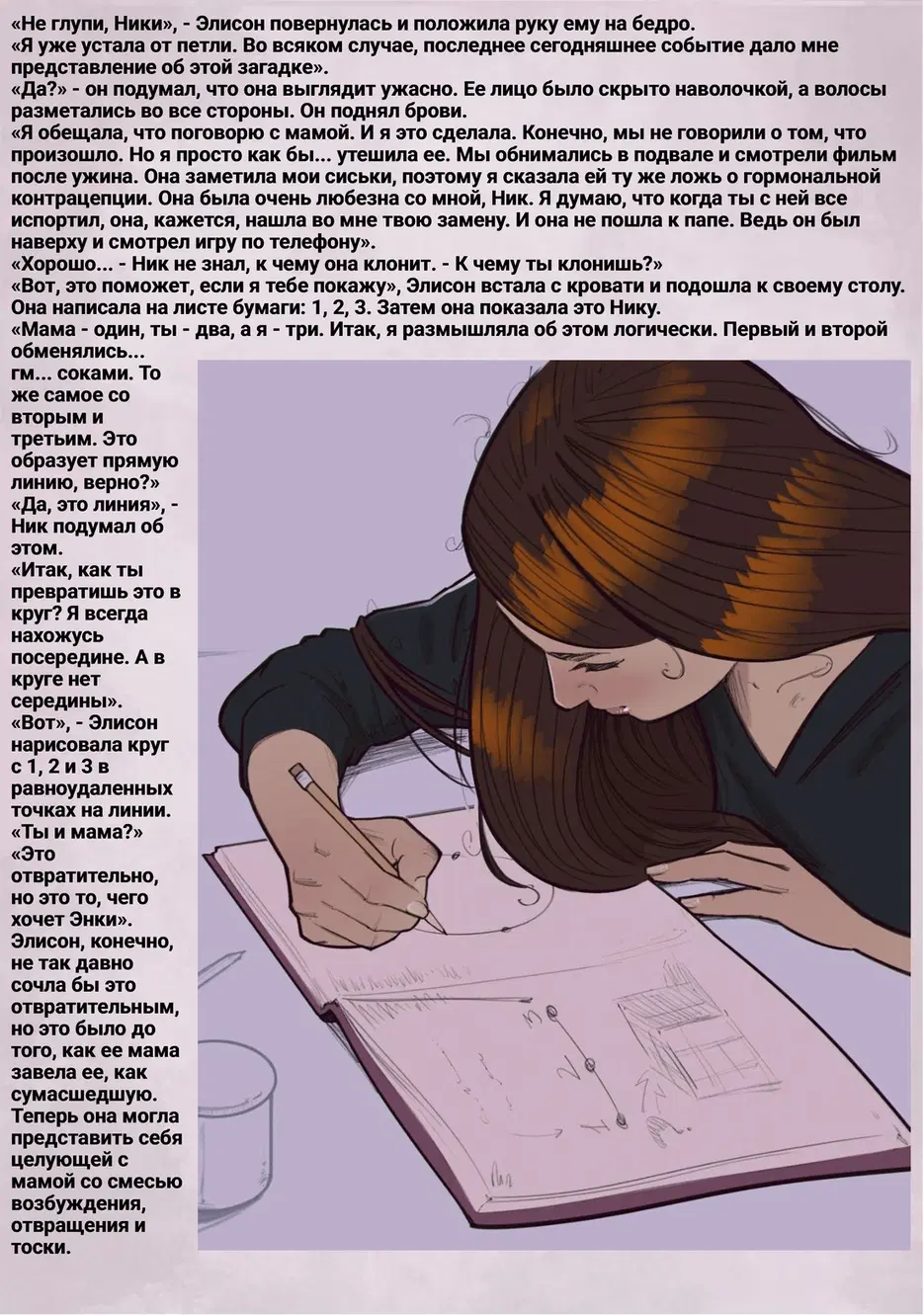 «Не глупи, Ники», - Элисон повернулась и положила руку ему на бедро.
«Я уже устала от петли. Во всяком случае, последнее сегодняшнее событие дало мне представление об этой загадке».
«Да?» - он подумал, что она выглядит ужасно. Ее лицо было скрыто наволочкой, а волосы разметались во все стороны. Он поднял брови.
«Я обещала, что поговорю с мамой. И я это сделала. Конечно, мы не говорили о том, что произошло. Но я просто как бы... утешила ее. Мы обнимались в подвале и смотрели фильм после ужина. Она заметила мои сиськи, поэтому я сказала ей ту же ложь о гормональной контрацепции. Она была очень любезна со мной, Ник. Я думаю, что когда ты с ней все испортил, она, кажется, нашла во мне твою замену. И она не пошла к папе. Ведь он был наверху и смотрел игру по телефону».
«Хорошо... - Ник не знал, к чему она клонит. - К чему ты клонишь?»
«Вот, это поможет, если я тебе покажу», Элисон встала с кровати и подошла к своему столу. Она написала на листе бумаги: 1, 2, 3. Затем она показала это Нику.
«Мама - один, ты - два, а я - три. Итак, я размышляла об этом логически. Первый и второй обменялись... гм... соками. То же самое со вторым и третьим. Это образует прямую линию, верно?»
«Да, это линия», - Ник подумал об этом.
«Итак, как ты превратишь это в круг? Я всегда нахожусь посередине. А в круге нет середины».
«Вот», - Элисон нарисовала круг с 1, 2 и 3 в равноудаленных точках на линии.
«Ты и мама?»
«Это отвратительно, но это то, чего хочет Энки».
Элисон, конечно, не так давно сочла бы это отвратительным, но это было до того, как ее мама завела ее, как сумасшедшую. Теперь она могла представить себя целующей с мамой со смесью возбуждения, отвращения и тоски.